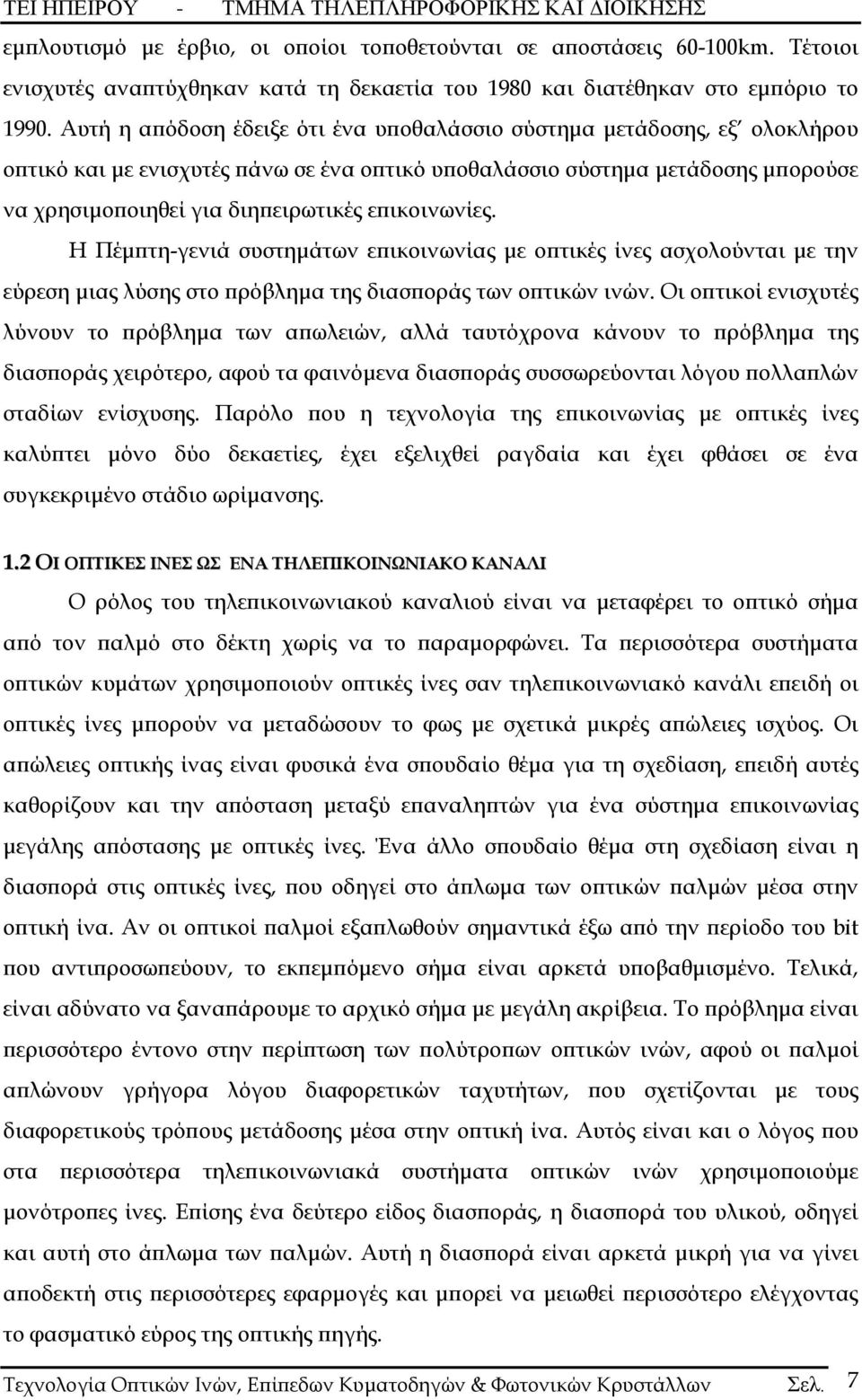 ΤΕΙ ΗΠΕΙΡΟΥ - ΤΜΗΜΑ ΤΗΛΕΠΛΗΡΟΦΟΡΙΚΗΣ ΚΑΙ ΔΙΟΙΚΗΣΗΣ

εμπλουτισμό με έρβιο, οι οποίοι τοποθετούνται σε αποστάσεις 60-100km. Τέτοιοι ενισχυτές αναπτύχθηκαν κατά τη δεκαετία του 1980 και διατέθηκαν στο εμπόριο το 1990. Αυτή η απόδοση έδειξε ότι ένα υποθαλάσσιο σύστημα μετάδοσης, εξ' ολοκλήρου οπτικό και με ενισχυτές πάνω σε ένα οπτικό υποθαλάσσιο σύστημα μετάδοσης μπορούσε να χρησιμοποιηθεί για διηπειρωτικές επικοινωνίες.

Η Πέμπτη-γενιά συστημάτων επικοινωνίας με οπτικές ίνες ασχολούνται με την εύρεση μιας λύσης στο πρόβλημα της διασποράς των οπτικών ινών. Οι οπτικοί ενισχυτές λύνουν το πρόβλημα των απωλειών, αλλά ταυτόχρονα κάνουν το πρόβλημα της διασποράς χειρότερο, αφού τα φαινόμενα διασποράς συσσωρεύονται λόγου πολλαπλών σταδίων ενίσχυσης. Παρόλο που η τεχνολογία της επικοινωνίας με οπτικές ίνες καλύπτει μόνο δύο δεκαετίες, έχει εξελιχθεί ραγδαία και έχει φθάσει σε ένα συγκεκριμένο στάδιο ωρίμανσης.

1.2 ΟΙ ΟΠΤΙΚΕΣ ΙΝΕΣ ΩΣ ΕΝΑ ΤΗΛΕΠΙΚΟΙΝΩΝΙΑΚΟ ΚΑΝΑΛΙ

Ο ρόλος του τηλεπικοινωνιακού καναλιού είναι να μεταφέρει το οπτικό σήμα από τον παλμό στο δέκτη χωρίς να το παραμορφώνει. Τα περισσότερα συστήματα οπτικών κυμάτων χρησιμοποιούν οπτικές ίνες σαν τηλεπικοινωνιακό κανάλι επειδή οι οπτικές ίνες μπορούν να μεταδώσουν το φως με σχετικά μικρές απώλειες ισχύος. Οι απώλειες οπτικής ίνας είναι φυσικά ένα σπουδαίο θέμα για τη σχεδίαση, επειδή αυτές καθορίζουν και την απόσταση μεταξύ επαναληπτών για ένα σύστημα επικοινωνίας μεγάλης απόστασης με οπτικές ίνες. Ένα άλλο σπουδαίο θέμα στη σχεδίαση είναι η διασπορά στις οπτικές ίνες, που οδηγεί στο άπλωμα των οπτικών παλμών μέσα στην οπτική ίνα. Αν οι οπτικοί παλμοί εξαπλωθούν σημαντικά έξω από την περίοδο του bit που αντιπροσωπεύουν, το εκπεμπόμενο σήμα είναι αρκετά υποβαθμισμένο. Τελικά, είναι αδύνατο να ξαναπάρουμε το αρχικό σήμα με μεγάλη ακρίβεια. Το πρόβλημα είναι περισσότερο έντονο στην περίπτωση των πολύτροπων οπτικών ινών, αφού οι παλμοί απλώνουν γρήγορα λόγου διαφορετικών ταχυτήτων, που σχετίζονται με τους διαφορετικούς τρόπους μετάδοσης μέσα στην οπτική ίνα. Αυτός είναι και ο λόγος που στα περισσότερα τηλεπικοινωνιακά συστήματα οπτικών ινών χρησιμοποιούμε μονότροπες ίνες. Επίσης ένα δεύτερο είδος διασποράς, η διασπορά του υλικού, οδηγεί και αυτή στο άπλωμα των παλμών. Αυτή η διασπορά είναι αρκετά μικρή για να γίνει αποδεκτή στις περισσότερες εφαρμογές και μπορεί να μειωθεί περισσότερο ελέγχοντας το φασματικό εύρος της οπτικής πηγής.

Τεχνολογία Οπτικών Ινών, Επίπεδων Κυματοδηγών & Φωτονικών Κρυστάλλων Σελ. 7